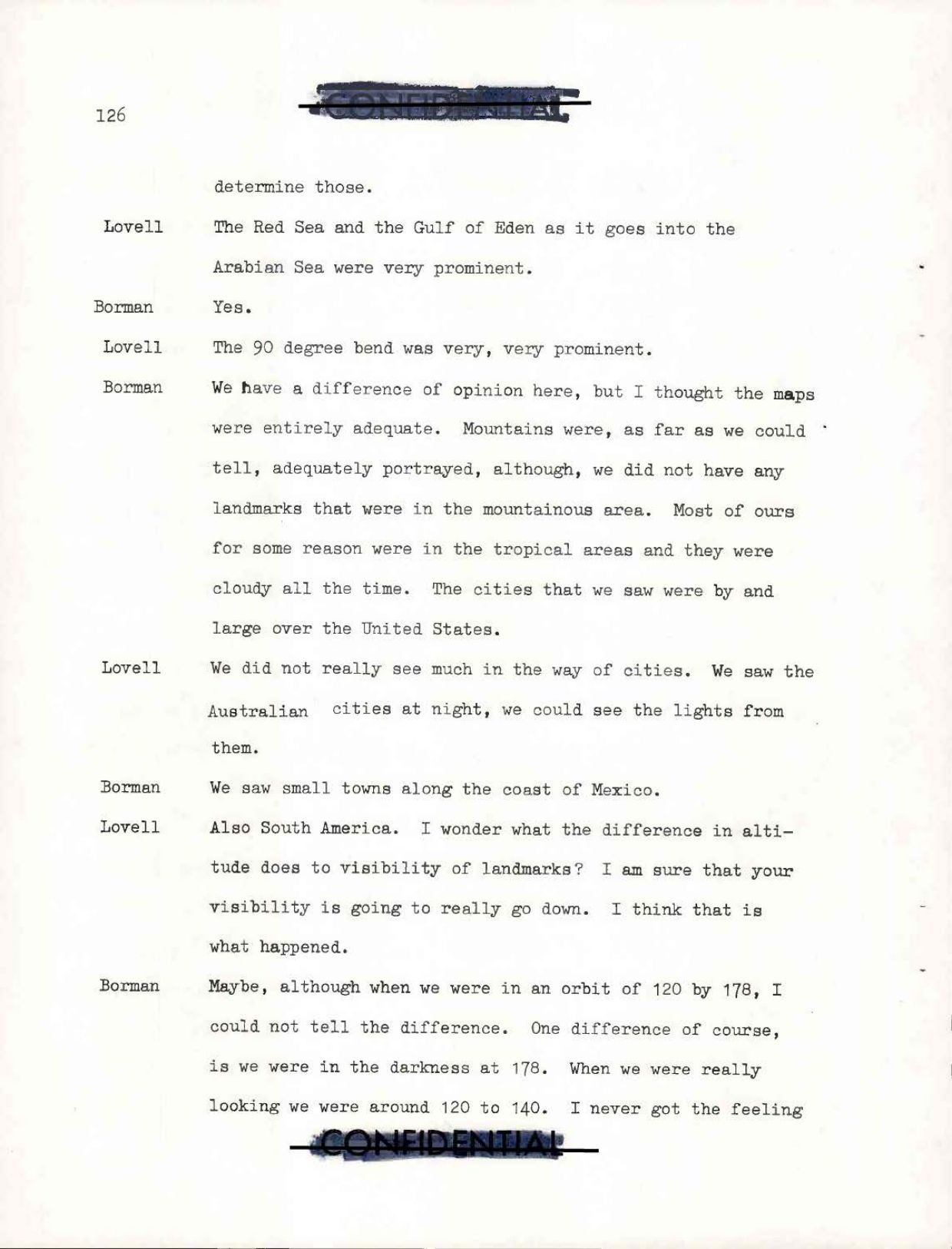 126

CONFIDENTIAL

determine those.

Lovell The Red Sea and the Gulf of Eden as it goes into the Arabian Sea were very prominent.

Borman Yes.

Lovell The 90 degree bend was very, very prominent.

Borman We have a difference of opinion here, but I thought the maps were entirely adequate. Mountains were, as far as we could tell, adequately portrayed, although, we did not have any landmarks that were in the mountainous area. Most of ours for some reason were in the tropical areas and they were cloudy all the time. The cities that we saw were by and large over the United States.

Lovell We did not really see much in the way of cities. We saw the Australian cities at night, we could see the lights from them.

Borman We saw small towns along the coast of Mexico.

Lovell Also South America. I wonder what the difference in altitude does to visibility of landmarks? I am sure that your visibility is going to really go down. I think that is what happened.

Borman Maybe, although when we were in an orbit of 120 by 178, I could not tell the difference. One difference of course, is we were in the darkness at 178. When we were really looking we were around 120 to 140. I never got the feeling

CONFIDENTIAL